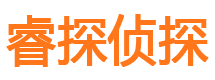 睿探侦探